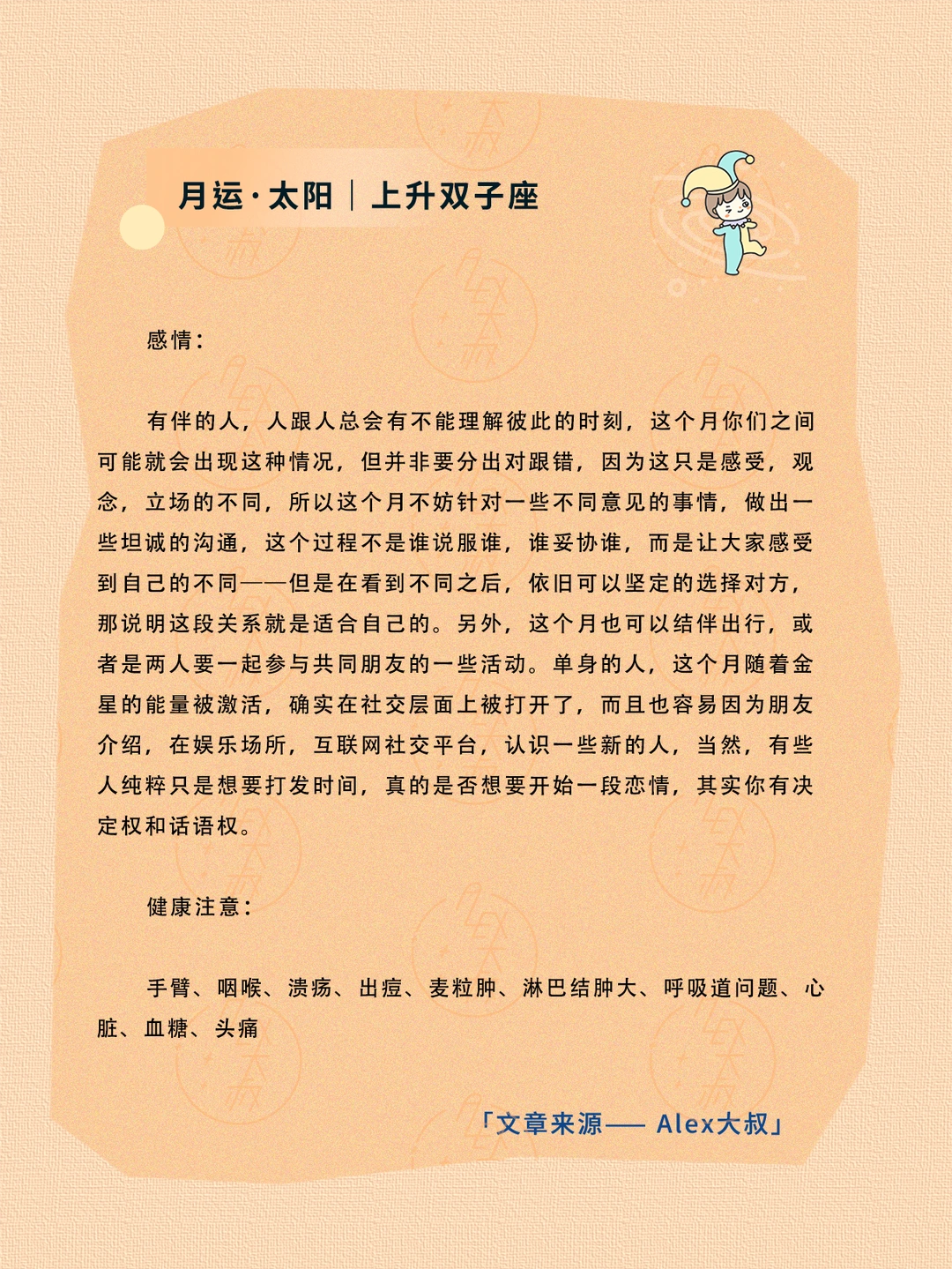 月运·太阳｜上升双子座

感情：

有伴的人，人跟人总会有不能理解彼此的时刻，这个月你们之间可能就会出现这种情况，但并非要分出对跟错，因为这只是感受，观念，立场的不同，所以这个月不妨针对一些不同意见的事情，做出一些坦诚的沟通，这个过程不是谁说服谁，谁妥协谁，而是让大家感受到自己的不同——但是在看到不同之后，依旧可以坚定的选择对方，那说明这段关系就是适合自己的。另外，这个月也可以结伴出行，或者是两人要一起参与共同朋友的一些活动。单身的人，这个月随着金星的能量被激活，确实在社交层面上被打开了，而且也容易因为朋友介绍，在娱乐场所，互联网社交平台，认识一些新的人，当然，有些人纯粹只是想要打发时间，真的是否想要开始一段恋情，其实你有决定权和话语权。

健康注意：

手臂、咽喉、溃疡、出痘、麦粒肿、淋巴结肿大、呼吸道问题、心脏、血糖、头痛

「文章来源—— Alex大叔」